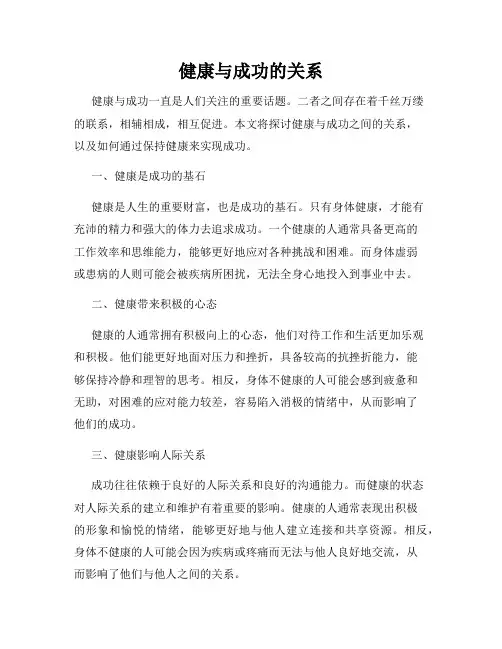 健康与成功的关系

健康与成功一直是人们关注的重要话题。二者之间存在着千丝万缕的联系，相辅相成，相互促进。本文将探讨健康与成功之间的关系，以及如何通过保持健康来实现成功。

一、健康是成功的基石

健康是人生的重要财富，也是成功的基石。只有身体健康，才能有充沛的精力和强大的体力去追求成功。一个健康的人通常具备更高的工作效率和思维能力，能够更好地应对各种挑战和困难。而身体虚弱或患病的人则可能会被疾病所困扰，无法全身心地投入到事业中去。

二、健康带来积极的心态

健康的人通常拥有积极向上的心态，他们对待工作和生活更加乐观和积极。他们能更好地面对压力和挫折，具备较高的抗挫折能力，能够保持冷静和理智的思考。相反，身体不健康的人可能会感到疲惫和无助，对困难的应对能力较差，容易陷入消极的情绪中，从而影响了他们的成功。

三、健康影响人际关系

成功往往依赖于良好的人际关系和良好的沟通能力。而健康的状态对人际关系的建立和维护有着重要的影响。健康的人通常表现出积极的形象和愉悦的情绪，能够更好地与他人建立连接和共享资源。相反，身体不健康的人可能会因为疾病或疼痛而无法与他人良好地交流，从而影响了他们与他人之间的关系。